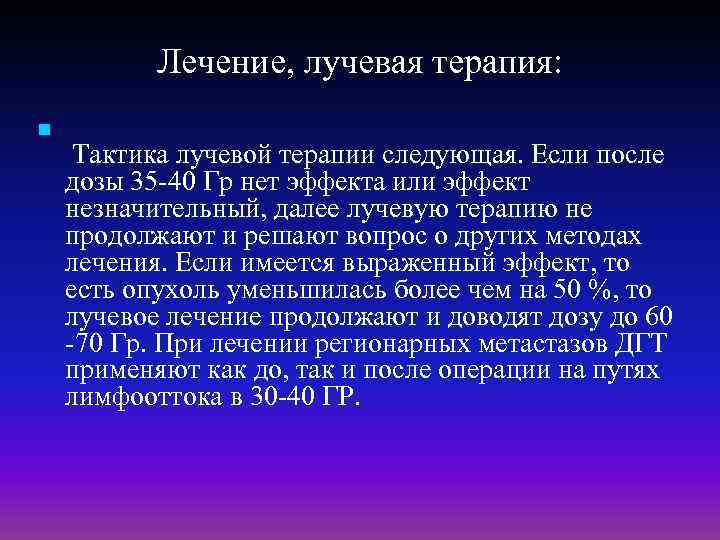 Лечение, лучевая терапия:

Тактика лучевой терапии следующая. Если после дозы 35-40 Гр нет эффекта или эффект незначительный, далее лучевую терапию не продолжают и решают вопрос о других методах лечения. Если имеется выраженный эффект, то есть опухоль уменьшилась более чем на 50 %, то лучевое лечение продолжают и доводят дозу до 60 -70 Гр. При лечении регионарных метастазов ДГТ применяют как до, так и после операции на путях лимфооттока в 30-40 ГР.